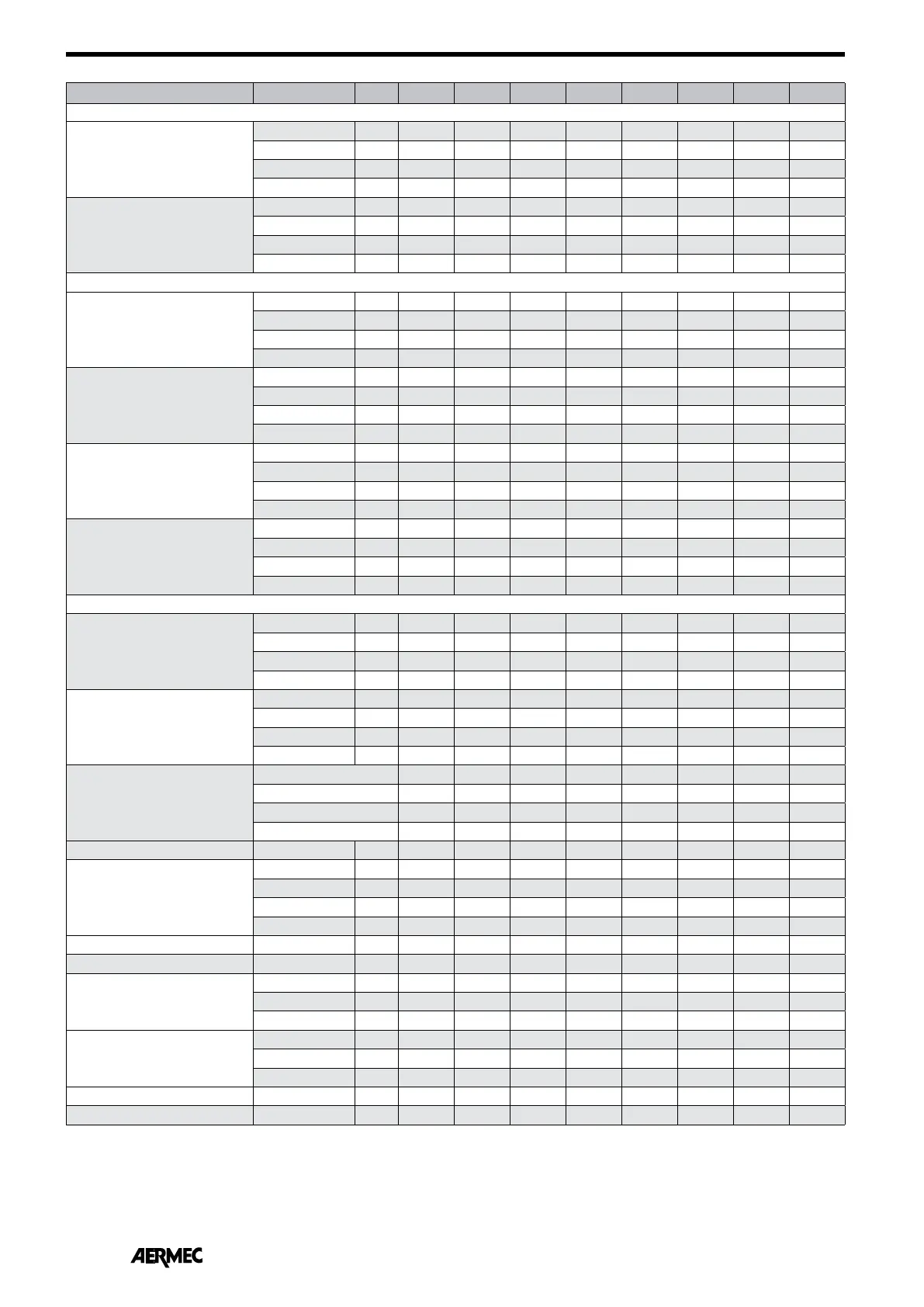 AERMEC